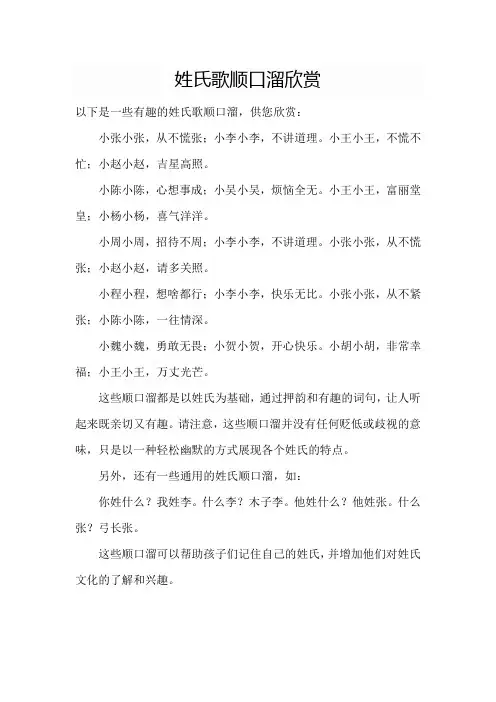 姓氏歌顺口溜欣赏

以下是一些有趣的姓氏歌顺口溜，供您欣赏：

小张小张，从不慌张；小李小李，不讲道理。小王小王，不慌不忙；小赵小赵，吉星高照。

小陈小陈，心想事成；小吴小吴，烦恼全无。小王小王，富丽堂皇；小杨小杨，喜气洋洋。

小周小周，招待不周；小李小李，不讲道理。小张小张，从不慌张；小赵小赵，请多关照。

小程小程，想啥都行；小李小李，快乐无比。小张小张，从不紧张；小陈小陈，一往情深。

小魏小魏，勇敢无畏；小贺小贺，开心快乐。小胡小胡，非常幸福；小王小王，万丈光芒。

这些顺口溜都是以姓氏为基础，通过押韵和有趣的词句，让人听起来既亲切又有趣。请注意，这些顺口溜并没有任何贬低或歧视的意味，只是以一种轻松幽默的方式展现各个姓氏的特点。

另外，还有一些通用的姓氏顺口溜，如：

你姓什么？我姓李。什么李？木子李。他姓什么？他姓张。什么张？弓长张。

这些顺口溜可以帮助孩子们记住自己的姓氏，并增加他们对姓氏文化的了解和兴趣。